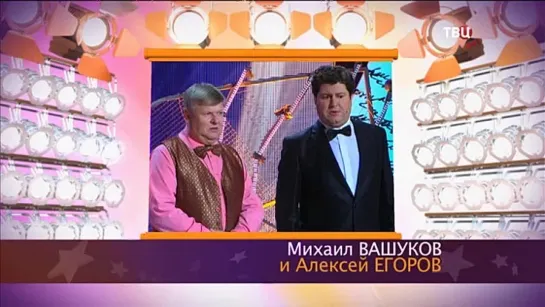 ТВЦ

Михаил ВАШУКОВ
и Алексей ЕГОРОВ